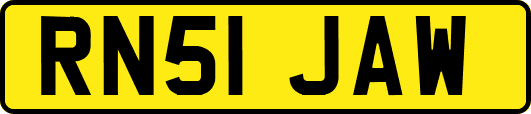 RN51 JAW